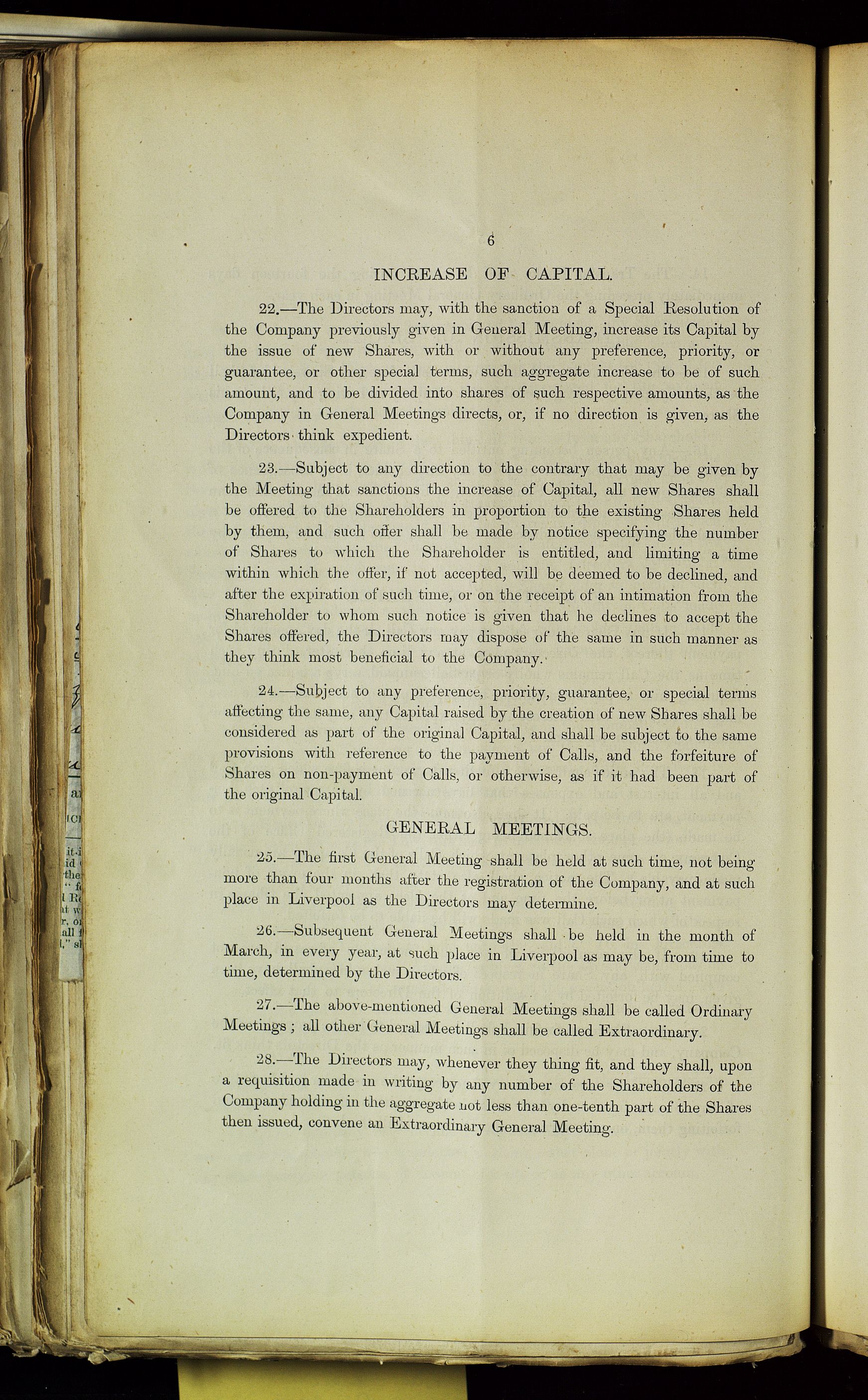 6

INCREASE OF CAPITAL.

22.—The Directors may, with the sanction of a Special Resolution of the Company previously given in General Meeting, increase its Capital by the issue of new Shares, with or without any preference, priority, or guarantee, or other special terms, such aggregate increase to be of such amount, and to be divided into shares of such respective amounts, as the Company in General Meetings directs, or, if no direction is given, as the Directors think expedient.

23.—Subject to any direction to the contrary that may be given by the Meeting that sanctions the increase of Capital, all new Shares shall be offered to the Shareholders in proportion to the existing Shares held by them, and such offer shall be made by notice specifying the number of Shares to which the Shareholder is entitled, and limiting a time within which the offer, if not accepted, will be deemed to be declined, and after the expiration of such time, or on the receipt of an intimation from the Shareholder to whom such notice is given that he declines to accept the Shares offered, the Directors may dispose of the same in such manner as they think most beneficial to the Company.

24.—Subject to any preference, priority, guarantee, or special terms affecting the same, any Capital raised by the creation of new Shares shall be considered as part of the original Capital, and shall be subject to the same provisions with reference to the payment of Calls, and the forfeiture of Shares on non-payment of Calls, or otherwise, as if it had been part of the original Capital.

GENERAL MEETINGS.

25.—The first General Meeting shall be held at such time, not being more than four months after the registration of the Company, and at such place in Liverpool as the Directors may determine.

26.—Subsequent General Meetings shall be held in the month of March, in every year, at such place in Liverpool as may be, from time to time, determined by the Directors.

27.—The above-mentioned General Meetings shall be called Ordinary Meetings; all other General Meetings shall be called Extraordinary.

28.—The Directors may, whenever they thing fit, and they shall, upon a requisition made in writing by any number of the Shareholders of the Company holding in the aggregate not less than one-tenth part of the Shares then issued, convene an Extraordinary General Meeting.